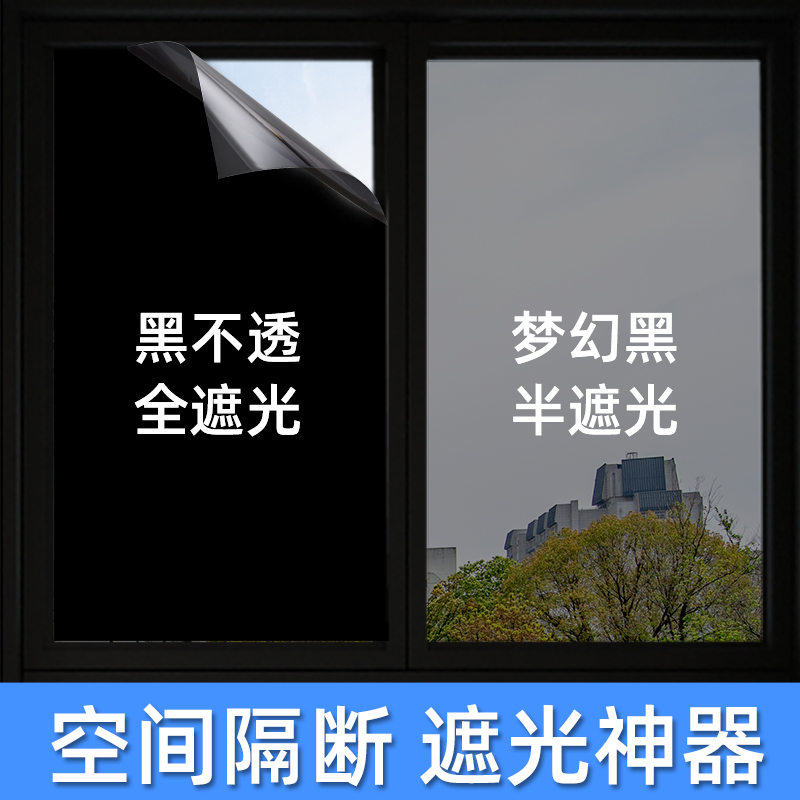 黑不透
全遮光

梦幻黑
半遮光

空间隔断 遮光神器